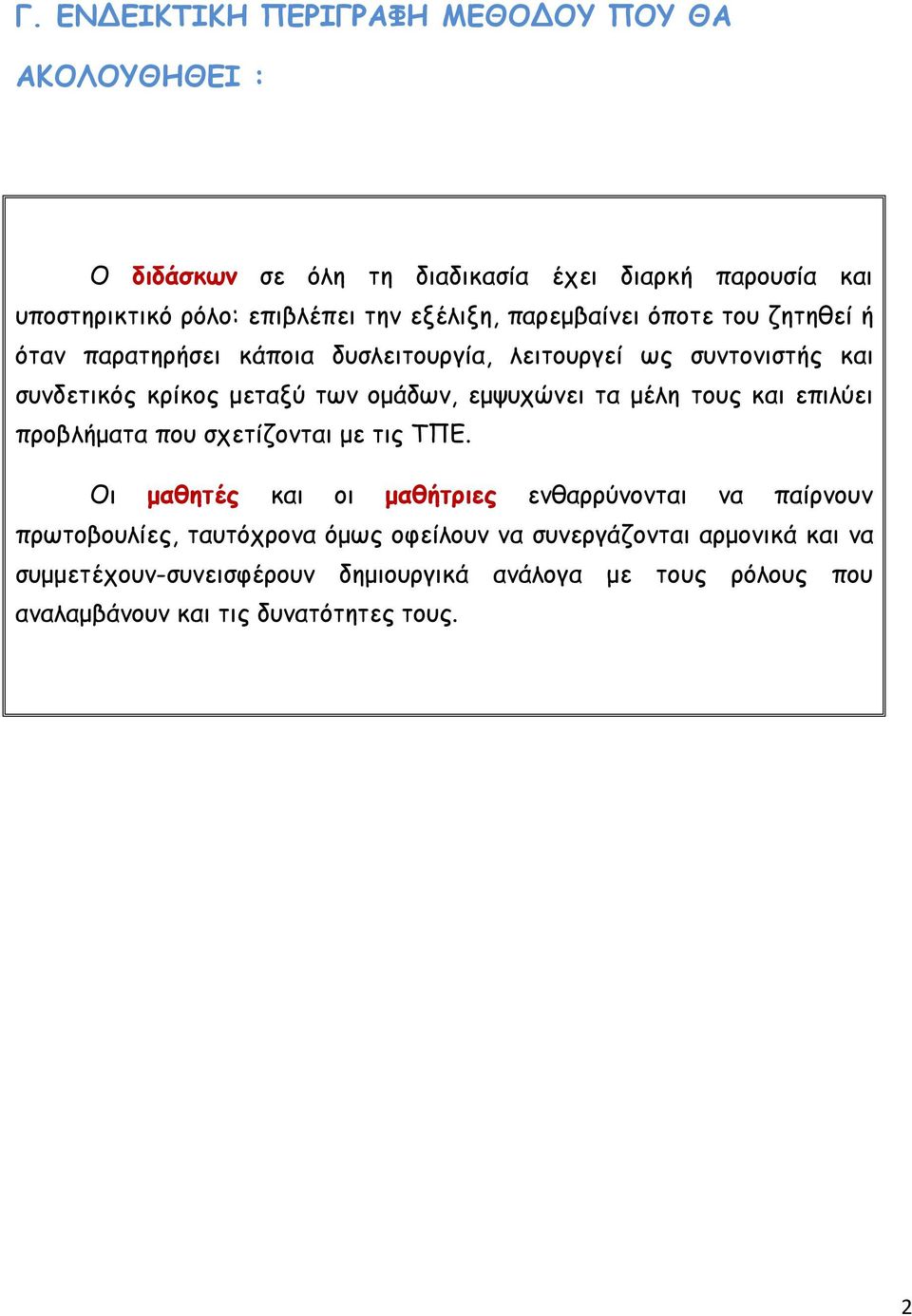 Γ. ΕΝΔΕΙΚΤΙΚΗ ΠΕΡΙΓΡΑΦΗ ΜΕΘΟΔΟΥ ΠΟΥ ΘΑ ΑΚΟΛΟΥΘΗΘΕΙ :

Ο διδάσκων σε όλη τη διαδικασία έχει διαρκή παρουσία και υποστηρικτικό ρόλο: επιβλέπει την εξέλιξη, παρεμβαίνει όποτε του ζητηθεί ή όταν παρατηρήσει κάποια δυσλειτουργία, λειτουργεί ως συντονιστής και συνδετικός κρίκος μεταξύ των ομάδων, εμψυχώνει τα μέλη τους και επιλύει προβλήματα που σχετίζονται με τις ΤΠΕ.

Οι μαθητές και οι μαθήτριες ενθαρρύνονται να παίρνουν πρωτοβουλίες, ταυτόχρονα όμως οφείλουν να συνεργάζονται αρμονικά και να συμμετέχουν-συνεισφέρουν δημιουργικά ανάλογα με τους ρόλους που αναλαμβάνουν και τις δυνατότητες τους.

2